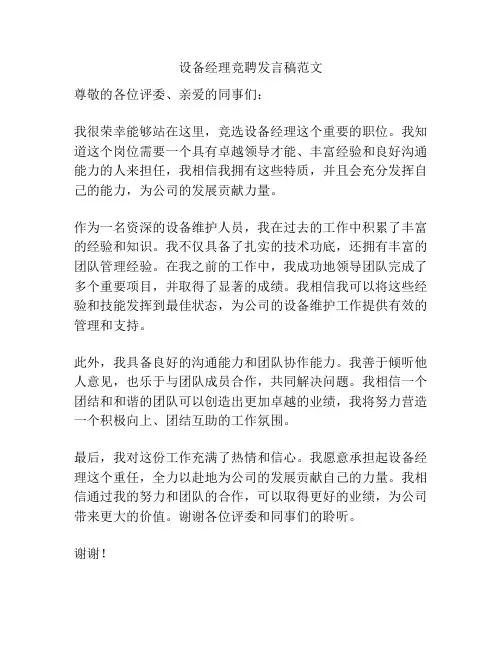 设备经理竞聘发言稿范文

尊敬的各位评委、亲爱的同事们：

我很荣幸能够站在这里，竞选设备经理这个重要的职位。我知道这个岗位需要一个具有卓越领导才能、丰富经验和良好沟通能力的人来担任，我相信我拥有这些特质，并且会充分发挥自己的能力，为公司的发展贡献力量。

作为一名资深的设备维护人员，我在过去的工作中积累了丰富的经验和知识。我不仅具备了扎实的技术功底，还拥有丰富的团队管理经验。在我之前的工作中，我成功地领导团队完成了多个重要项目，并取得了显著的成绩。我相信我可以将这些经验和技能发挥到最佳状态，为公司的设备维护工作提供有效的管理和支持。

此外，我具备良好的沟通能力和团队协作能力。我善于倾听他人意见，也乐于与团队成员合作，共同解决问题。我相信一个团结和和谐的团队可以创造出更加卓越的业绩，我将努力营造一个积极向上、团结互助的工作氛围。

最后，我对这份工作充满了热情和信心。我愿意承担起设备经理这个重任，全力以赴地为公司的发展贡献自己的力量。我相信通过我的努力和团队的合作，可以取得更好的业绩，为公司带来更大的价值。谢谢各位评委和同事们的聆听。

谢谢！